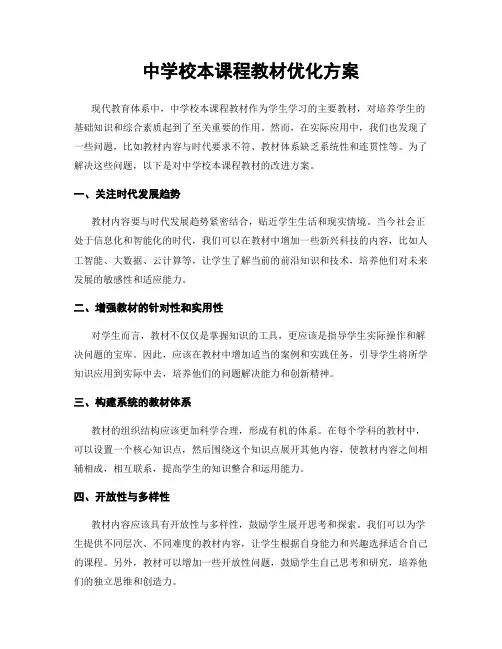 中学校本课程教材优化方案

现代教育体系中，中学校本课程教材作为学生学习的主要教材，对培养学生的基础知识和综合素质起到了至关重要的作用。然而，在实际应用中，我们也发现了一些问题，比如教材内容与时代要求不符、教材体系缺乏系统性和连贯性等。为了解决这些问题，以下是对中学校本课程教材的改进方案。

一、关注时代发展趋势

教材内容要与时代发展趋势紧密结合，贴近学生生活和现实情境。当今社会正处于信息化和智能化的时代，我们可以在教材中增加一些新兴科技的内容，比如人工智能、大数据、云计算等，让学生了解当前的前沿知识和技术，培养他们对未来发展的敏感性和适应能力。

二、增强教材的针对性和实用性

对学生而言，教材不仅仅是掌握知识的工具，更应该是指导学生实际操作和解决问题的宝库。因此，应该在教材中增加适当的案例和实践任务，引导学生将所学知识应用到实际中去，培养他们的问题解决能力和创新精神。

三、构建系统的教材体系

教材的组织结构应该更加科学合理，形成有机的体系。在每个学科的教材中，可以设置一个核心知识点，然后围绕这个知识点展开其他内容，使教材内容之间相辅相成，相互联系，提高学生的知识整合和运用能力。

四、开放性与多样性

教材内容应该具有开放性与多样性，鼓励学生展开思考和探索。我们可以为学生提供不同层次、不同难度的教材内容，让学生根据自身能力和兴趣选择适合自己的课程。另外，教材可以增加一些开放性问题，鼓励学生自己思考和研究，培养他们的独立思维和创造力。